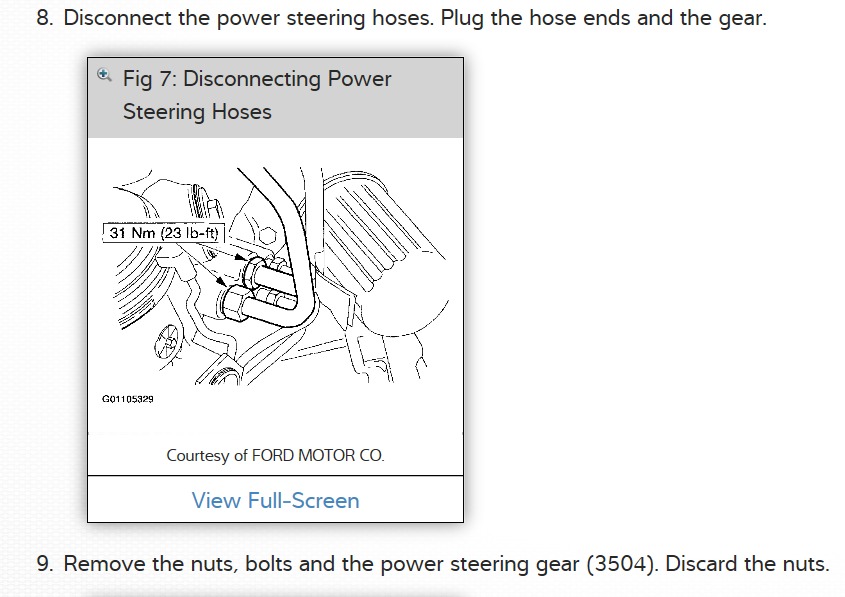 8. Disconnect the power steering hoses. Plug the hose ends and the gear.

Fig 7: Disconnecting Power Steering Hoses

31 Nm (23 lb-ft)

G01105329

Courtesy of FORD MOTOR CO.

View Full-Screen

9. Remove the nuts, bolts and the power steering gear (3504). Discard the nuts.